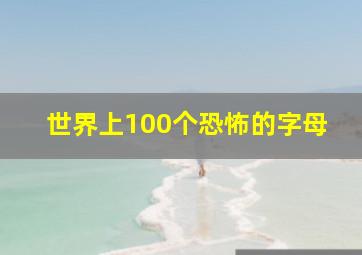 世界上100个恐怖的字母